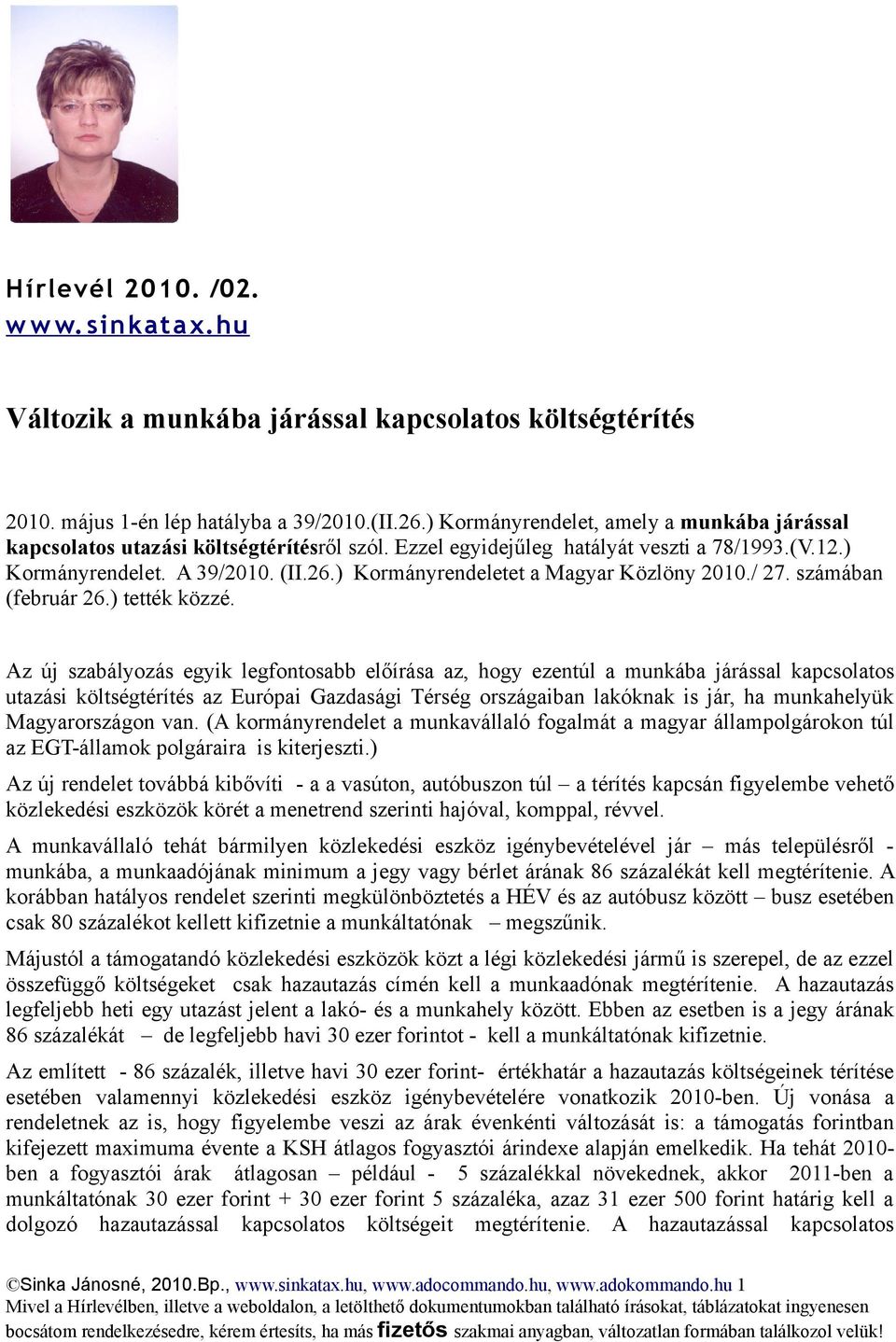 Hírlevél 2010. /02.
www.sinkatax.hu

Változik a munkába járással kapcsolatos költségtérítés

2010. május 1-én lép hatályba a 39/2010.(II.26.) Kormányrendelet, amely a munkába járással kapcsolatos utazási költségtérítésről szól. Ezzel egyidejűleg hatályát veszti a 78/1993.(V.12.) Kormányrendelet. A 39/2010. (II.26.) Kormányrendeletet a Magyar Közlöny 2010./ 27. számában (február 26.) tették közzé.

Az új szabályozás egyik legfontosabb előírása az, hogy ezentúl a munkába járással kapcsolatos utazási költségtérítés az Európai Gazdasági Térség országaiban lakóknak is jár, ha munkahelyük Magyarországon van. (A kormányrendelet a munkavállaló fogalmát a magyar állampolgárokon túl az EGT-államok polgáraira is kiterjeszti.)

Az új rendelet továbbá kibővíti - a a vasúton, autóbuszon túl – a térítés kapcsán figyelembe vehető közlekedési eszközök körét a menetrend szerinti hajóval, komppal, révvel.

A munkavállaló tehát bármilyen közlekedési eszköz igénybevételével jár – más településről - munkába, a munkaadójának minimum a jegy vagy bérlet árának 86 százalékát kell megtérítenie. A korábban hatályos rendelet szerinti megkülönböztetés a HÉV és az autóbusz között – busz esetében csak 80 százalékot kellett kifizetnie a munkáltatónak – megszűnik.

Májustól a támogatandó közlekedési eszközök közt a légi közlekedési jármű is szerepel, de az ezzel összefüggő költségeket csak hazautazás címén kell a munkaadónak megtérítenie. A hazautazás legfeljebb heti egy utazást jelent a lakó- és a munkahely között. Ebben az esetben is a jegy árának 86 százalékát – de legfeljebb havi 30 ezer forintot - kell a munkáltatónak kifizetnie.

Az említett - 86 százalék, illetve havi 30 ezer forint- értékhatár a hazautazás költségeinek térítése esetében valamennyi közlekedési eszköz igénybevételére vonatkozik 2010-ben. Új vonása a rendeletnek az is, hogy figyelembe veszi az árak évenkénti változását is: a támogatás forintban kifejezett maximuma évente a KSH átlagos fogyasztói árindexe alapján emelkedik. Ha tehát 2010-ben a fogyasztói árak átlagosan – például - 5 százalékkal növekednek, akkor 2011-ben a munkáltatónak 30 ezer forint + 30 ezer forint 5 százaléka, azaz 31 ezer 500 forint határig kell a dolgozó hazautazással kapcsolatos költségeit megtérítenie. A hazautazással kapcsolatos

©Sinka Jánosné, 2010.Bp., www.sinkatax.hu, www.adocommando.hu, www.adokommando.hu 1
Mivel a Hírlevélben, illetve a weboldalon, a letölthető dokumentumokban található írásokat, táblázatokat ingyenesen bocsátom rendelkezésedre, kérem értesíts, ha más fizetős szakmai anyagban, változatlan formában találkozol velük!